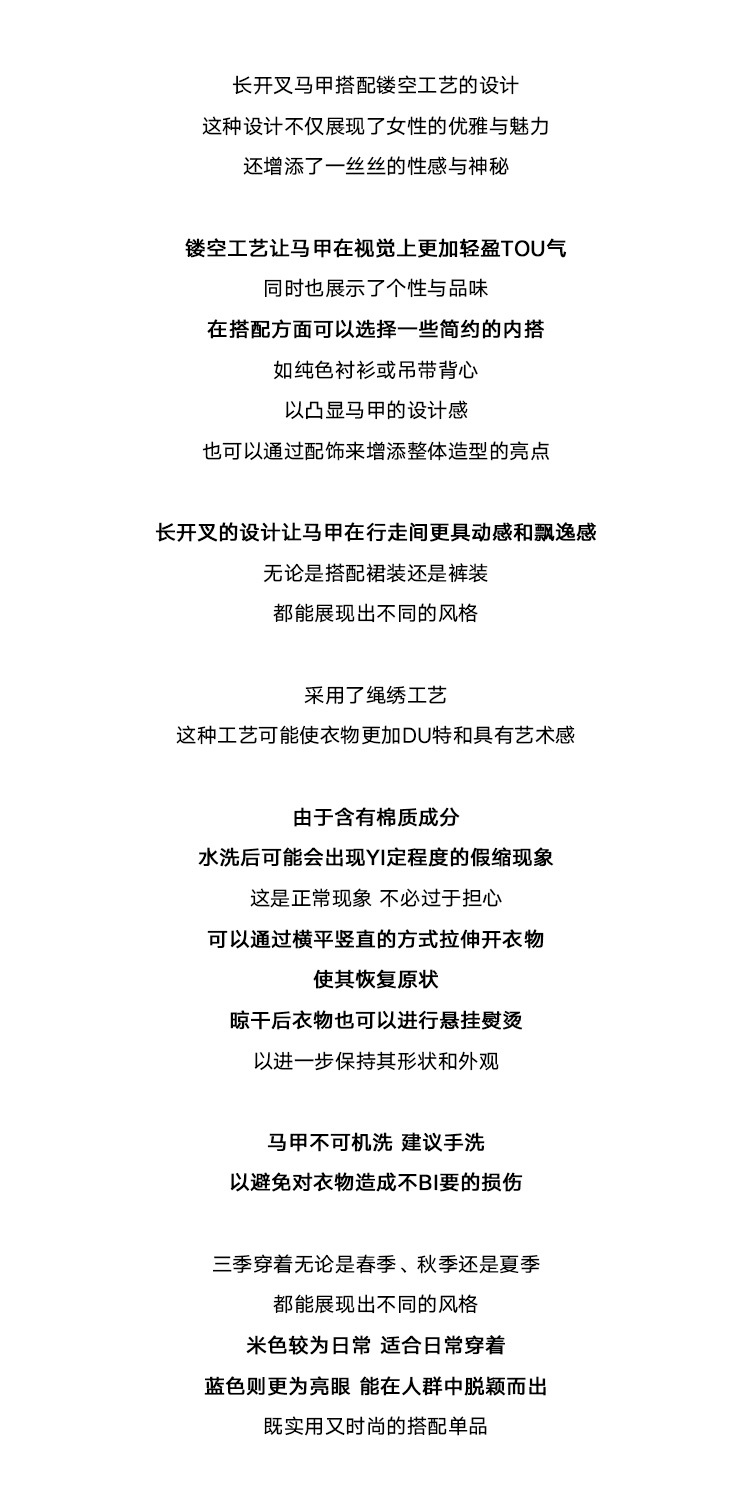 长开叉马甲搭配镂空工艺的设计
这种设计不仅展现了女性的优雅与魅力
还增添了一丝丝的性感与神秘

镂空工艺让马甲在视觉上更加轻盈TOU气
同时也展示了个性与品味
在搭配方面可以选择一些简约的内搭
如纯色衬衫或吊带背心
以凸显马甲的设计感
也可以通过配饰来增添整体造型的亮点

长开叉的设计让马甲在行走间更具动感和飘逸感
无论是搭配裙装还是裤装
都能展现出不同的风格

采用了绳绣工艺
这种工艺可能使衣物更加DU特和具有艺术感

由于含有棉质成分
水洗后可能会出现YI定程度的假缩现象
这是正常现象 不必过于担心
可以通过横平竖直的方式拉伸开衣物
使其恢复原状
晾干后衣物也可以进行悬挂熨烫
以进一步保持其形状和外观

马甲不可机洗 建议手洗
以避免对衣物造成不BI要的损伤

三季穿着无论是春季、秋季还是夏季
都能展现出不同的风格
米色较为日常 适合日常穿着
蓝色则更为亮眼 能在人群中脱颖而出
既实用又时尚的搭配单品